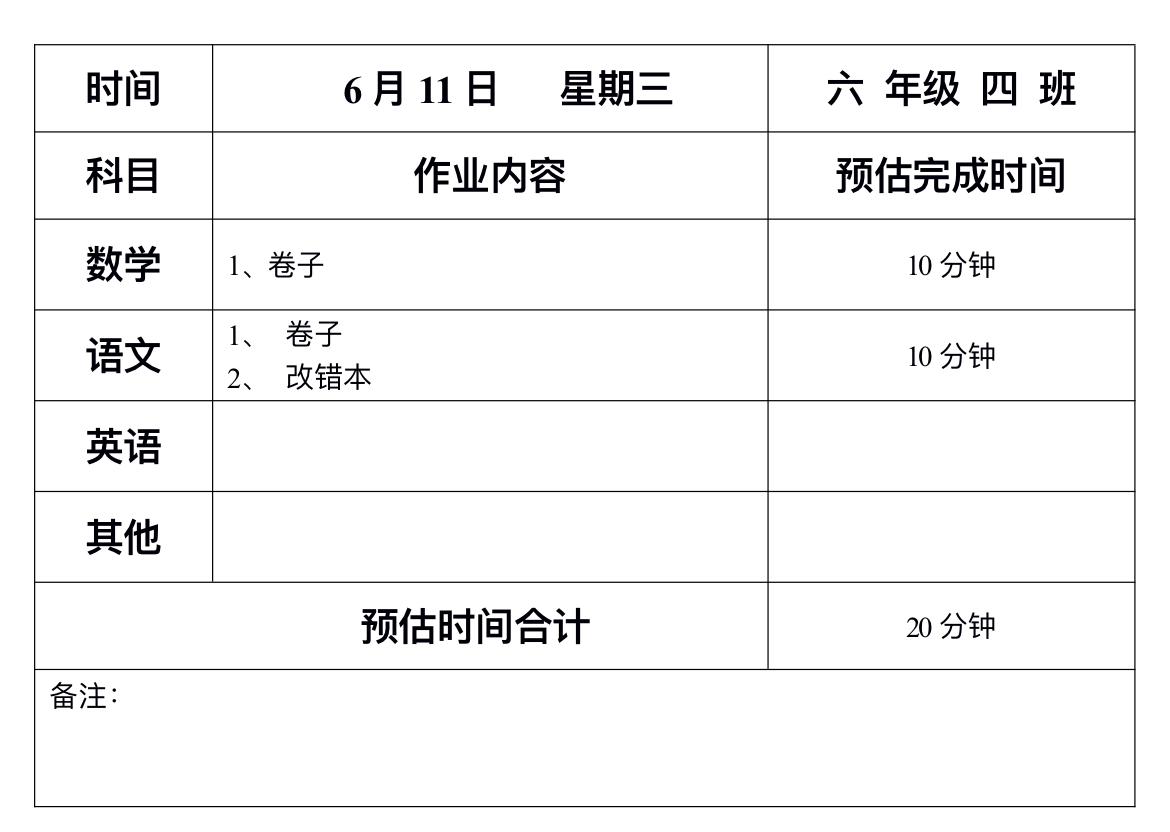 | 时间 | 6月11日 星期三 | 六 年级 四 班 |
|---|---|---|
| 科目 | 作业内容 | 预估完成时间 |
| 数学 | 1、卷子 | 10分钟 |
| 语文 | 1、卷子 2、改错本 | 10分钟 |
| 英语 | | |
| 其他 | | |
| 预估时间合计 | | 20分钟 |
| 备注: | | |